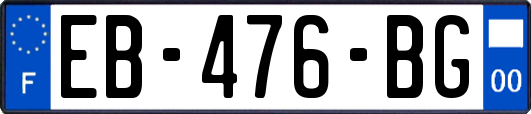 F
EB-476-BG
00